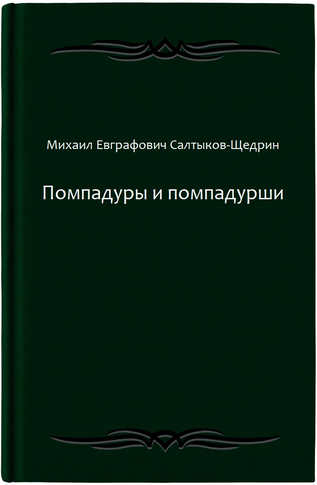 Михаил Евграфович Салтыков-Щедрин

Помпадуры и помпадурши